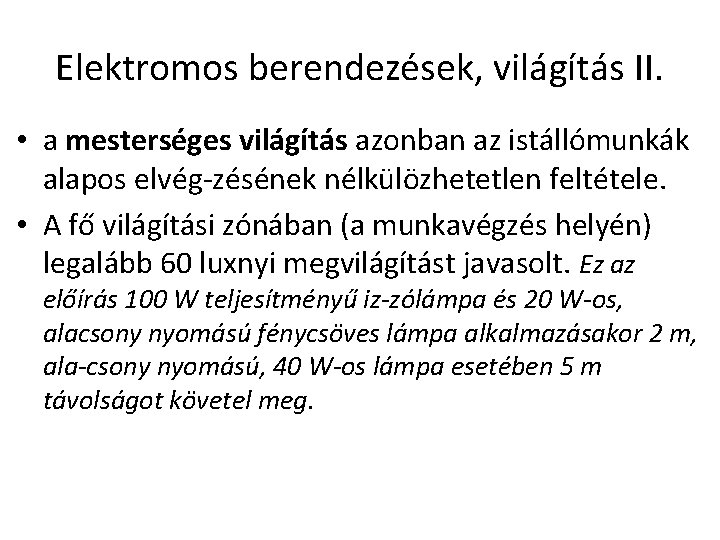 Elektromos berendezések, világítás II.

• a mesterséges világítás azonban az istállómunkák alapos elvég-zésének nélkülözhetetlen feltétele.

• A fő világítási zónában (a munkavégzés helyén) legalább 60 luxnyi megvilágítást javasolt. Ez az előírás 100 W teljesítményű iz-zólámpa és 20 W-os, alacsony nyomású fénycsöves lámpa alkalmazásakor 2 m, ala-csony nyomású, 40 W-os lámpa esetében 5 m távolságot követel meg.